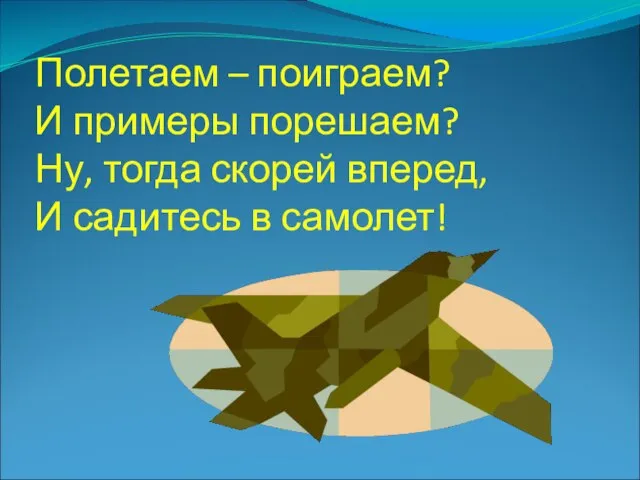 Полетаем – поиграем?
И примеры порешаем?
Ну, тогда скорей вперед,
И садитесь в самолет!